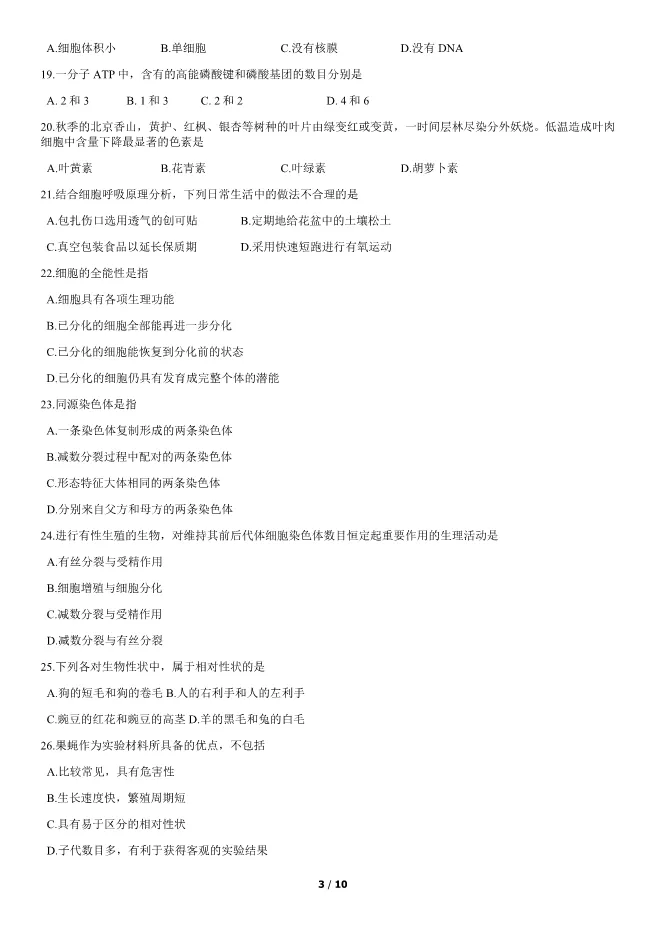 A.细胞体积小　　B.单细胞　　C.没有核膜　　D.没有 DNA

19.一分子 ATP 中，含有的高能磷酸键和磷酸基团的数目分别是

A. 2 和 3　　B. 1 和 3　　C. 2 和 2　　D. 4 和 6

20.秋季的北京香山，黄护、红枫、银杏等树种的叶片由绿变红或变黄，一时间层林尽染分外妖娆。低温造成叶肉细胞中含量下降最显著的色素是

A.叶黄素　　B.花青素　　C.叶绿素　　D.胡萝卜素

21.结合细胞呼吸原理分析，下列日常生活中的做法不合理的是

A.包扎伤口选用透气的创可贴　　B.定期地给花盆中的土壤松土

C.真空包装食品以延长保质期　　D.采用快速短跑进行有氧运动

22.细胞的全能性是指

A.细胞具有各项生理功能

B.已分化的细胞全部能再进一步分化

C.已分化的细胞能恢复到分化前的状态

D.已分化的细胞仍具有发育成完整个体的潜能

23.同源染色体是指

A.一条染色体复制形成的两条染色体

B.减数分裂过程中配对的两条染色体

C.形态特征大体相同的两条染色体

D.分别来自父方和母方的两条染色体

24.进行有性生殖的生物，对维持其前后代体细胞染色体数目恒定起重要作用的生理活动是

A.有丝分裂与受精作用

B.细胞增殖与细胞分化

C.减数分裂与受精作用

D.减数分裂与有丝分裂

25.下列各对生物性状中，属于相对性状的是

A.狗的短毛和狗的卷毛 B.人的右利手和人的左利手

C.豌豆的红花和豌豆的高茎 D.羊的黑毛和兔的白毛

26.果蝇作为实验材料所具备的优点，不包括

A.比较常见，具有危害性

B.生长速度快，繁殖周期短

C.具有易于区分的相对性状

D.子代数目多，有利于获得客观的实验结果

3 / 10